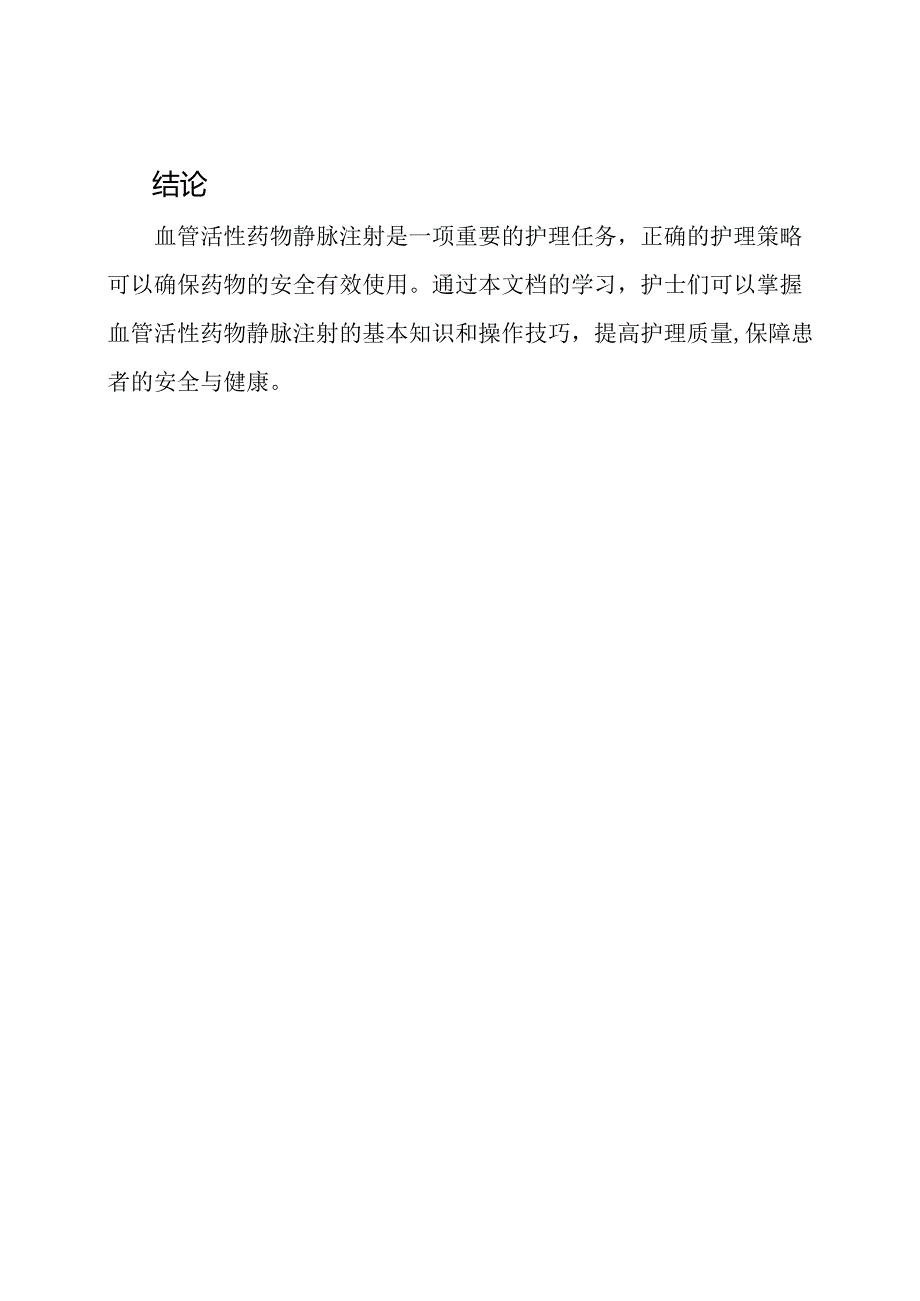 结论

血管活性药物静脉注射是一项重要的护理任务，正确的护理策略可以确保药物的安全有效使用。通过本文档的学习，护士们可以掌握血管活性药物静脉注射的基本知识和操作技巧，提高护理质量,保障患者的安全与健康。